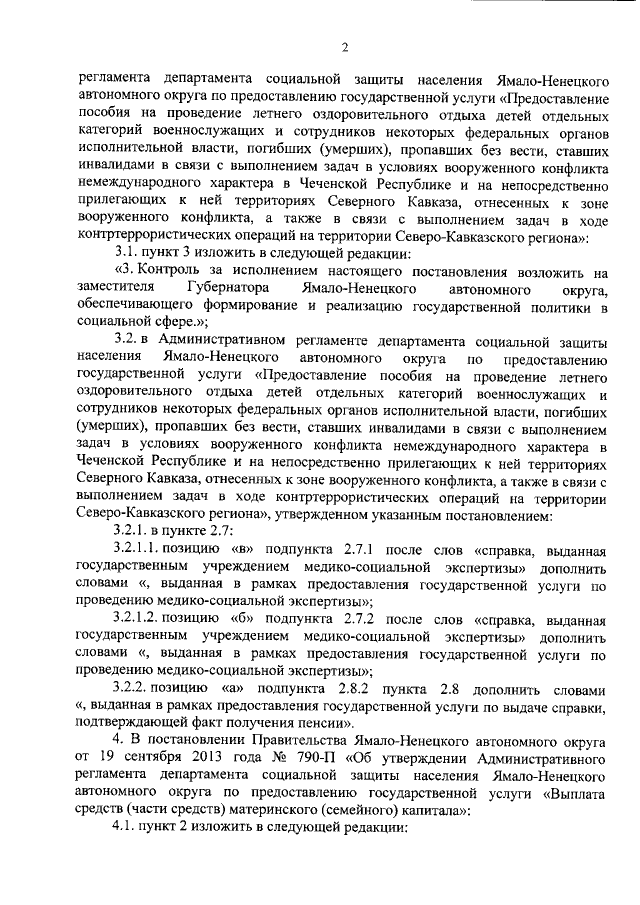 2

регламента департамента социальной защиты населения Ямало-Ненецкого автономного округа по предоставлению государственной услуги «Предоставление пособия на проведение летнего оздоровительного отдыха детей отдельных категорий военнослужащих и сотрудников некоторых федеральных органов исполнительной власти, погибших (умерших), пропавших без вести, ставших инвалидами в связи с выполнением задач в условиях вооруженного конфликта немеждународного характера в Чеченской Республике и на непосредственно прилегающих к ней территориях Северного Кавказа, отнесенных к зоне вооруженного конфликта, а также в связи с выполнением задач в ходе контртеррористических операций на территории Северо-Кавказского региона»:

3.1. пункт 3 изложить в следующей редакции:

«3. Контроль за исполнением настоящего постановления возложить на заместителя Губернатора Ямало-Ненецкого автономного округа, обеспечивающего формирование и реализацию государственной политики в социальной сфере.»;

3.2. в Административном регламенте департамента социальной защиты населения Ямало-Ненецкого автономного округа по предоставлению государственной услуги «Предоставление пособия на проведение летнего оздоровительного отдыха детей отдельных категорий военнослужащих и сотрудников некоторых федеральных органов исполнительной власти, погибших (умерших), пропавших без вести, ставших инвалидами в связи с выполнением задач в условиях вооруженного конфликта немеждународного характера в Чеченской Республике и на непосредственно прилегающих к ней территориях Северного Кавказа, отнесенных к зоне вооруженного конфликта, а также в связи с выполнением задач в ходе контртеррористических операций на территории Северо-Кавказского региона», утвержденном указанным постановлением:

3.2.1. в пункте 2.7:

3.2.1.1. позицию «в» подпункта 2.7.1 после слов «справка, выданная государственным учреждением медико-социальной экспертизы» дополнить словами «, выданная в рамках предоставления государственной услуги по проведению медико-социальной экспертизы»;

3.2.1.2. позицию «б» подпункта 2.7.2 после слов «справка, выданная государственным учреждением медико-социальной экспертизы» дополнить словами «, выданная в рамках предоставления государственной услуги по проведению медико-социальной экспертизы»;

3.2.2. позицию «а» подпункта 2.8.2 пункта 2.8 дополнить словами «, выданная в рамках предоставления государственной услуги по выдаче справки, подтверждающей факт получения пенсии».

4. В постановлении Правительства Ямало-Ненецкого автономного округа от 19 сентября 2013 года № 790-П «Об утверждении Административного регламента департамента социальной защиты населения Ямало-Ненецкого автономного округа по предоставлению государственной услуги «Выплата средств (части средств) материнского (семейного) капитала»:

4.1. пункт 2 изложить в следующей редакции: